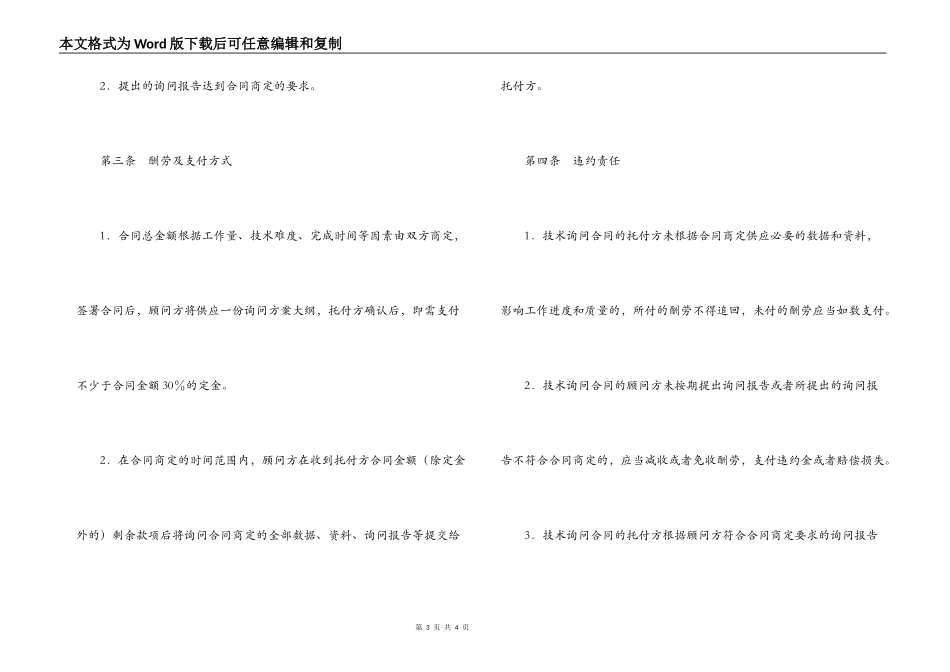 本文格式为Word版下载后可任意编辑和复制

2．提出的询问报告达到合同商定的要求。

第三条　酬劳及支付方式

1．合同总金额根据工作量、技术难度、完成时间等因素由双方商定，签署合同后，顾问方将供应一份询问方案大纲，托付方确认后，即需支付不少于合同金额30%的定金。

2．在合同商定的时间范围内，顾问方在收到托付方合同金额（除定金外的）剩余款项后将询问合同商定的全部数据、资料、询问报告等提交给托付方。

第四条　违约责任

1．技术询问合同的托付方未根据合同商定供应必要的数据和资料，影响工作进度和质量的，所付的酬劳不得追回，未付的酬劳应当如数支付。

2．技术询问合同的顾问方未按期提出询问报告或者所提出的询问报告不符合合同商定的，应当减收或者免收酬劳，支付违约金或者赔偿损失。

3．技术询问合同的托付方根据顾问方符合合同商定要求的询问报告

第 3 页 共 4 页